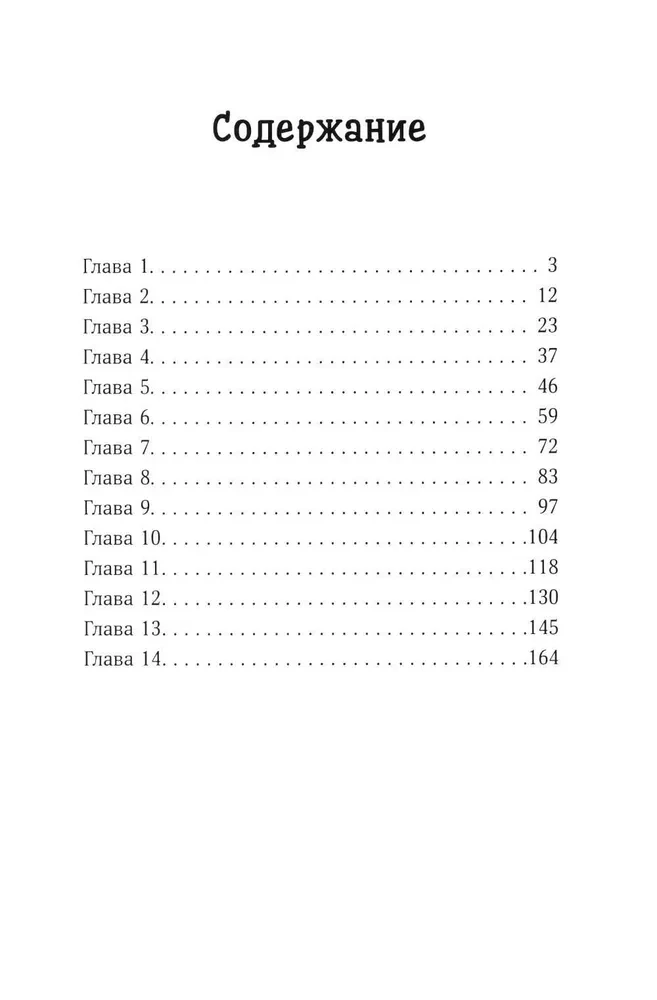 Содержание

Глава 1. 3
Глава 2. 12
Глава 3. 23
Глава 4. 37
Глава 5. 46
Глава 6. 59
Глава 7. 72
Глава 8. 83
Глава 9. 97
Глава 10. 104
Глава 11. 118
Глава 12. 130
Глава 13. 145
Глава 14. 164